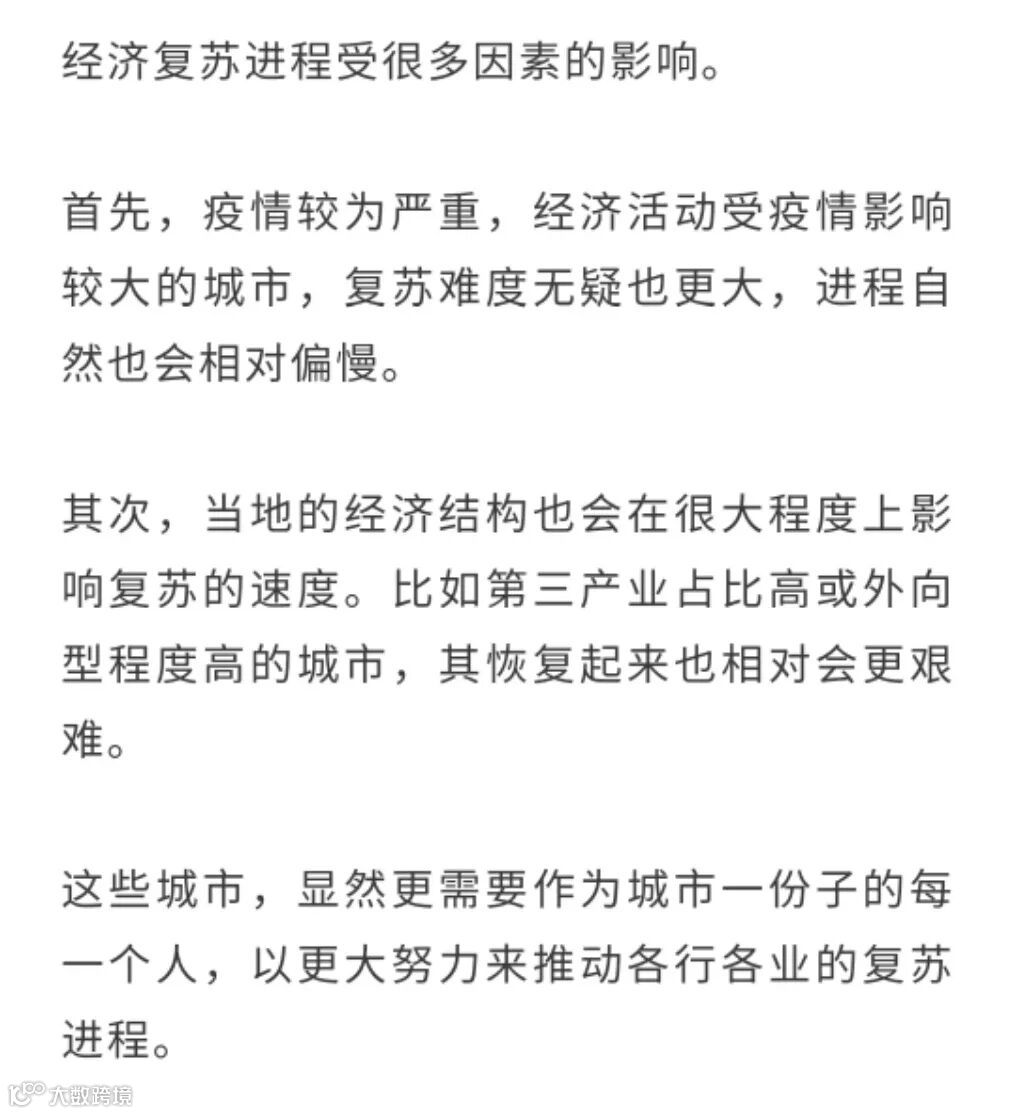 经济复苏进程受很多因素的影响。

首先，疫情较为严重，经济活动受疫情影响较大的城市，复苏难度无疑也更大，进程自然也会相对偏慢。

其次，当地的经济结构也会在很大程度上影响复苏的速度。比如第三产业占比高或外向型程度高的城市，其恢复起来也相对会更艰难。

这些城市，显然更需要作为城市一份子的每一个人，以更大努力来推动各行各业的复苏进程。

大数跨境